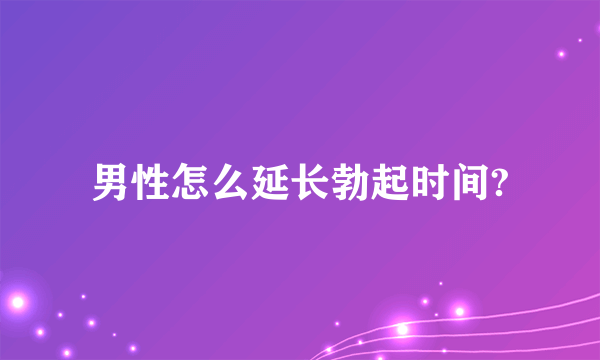 男性怎么延长勃起时间?